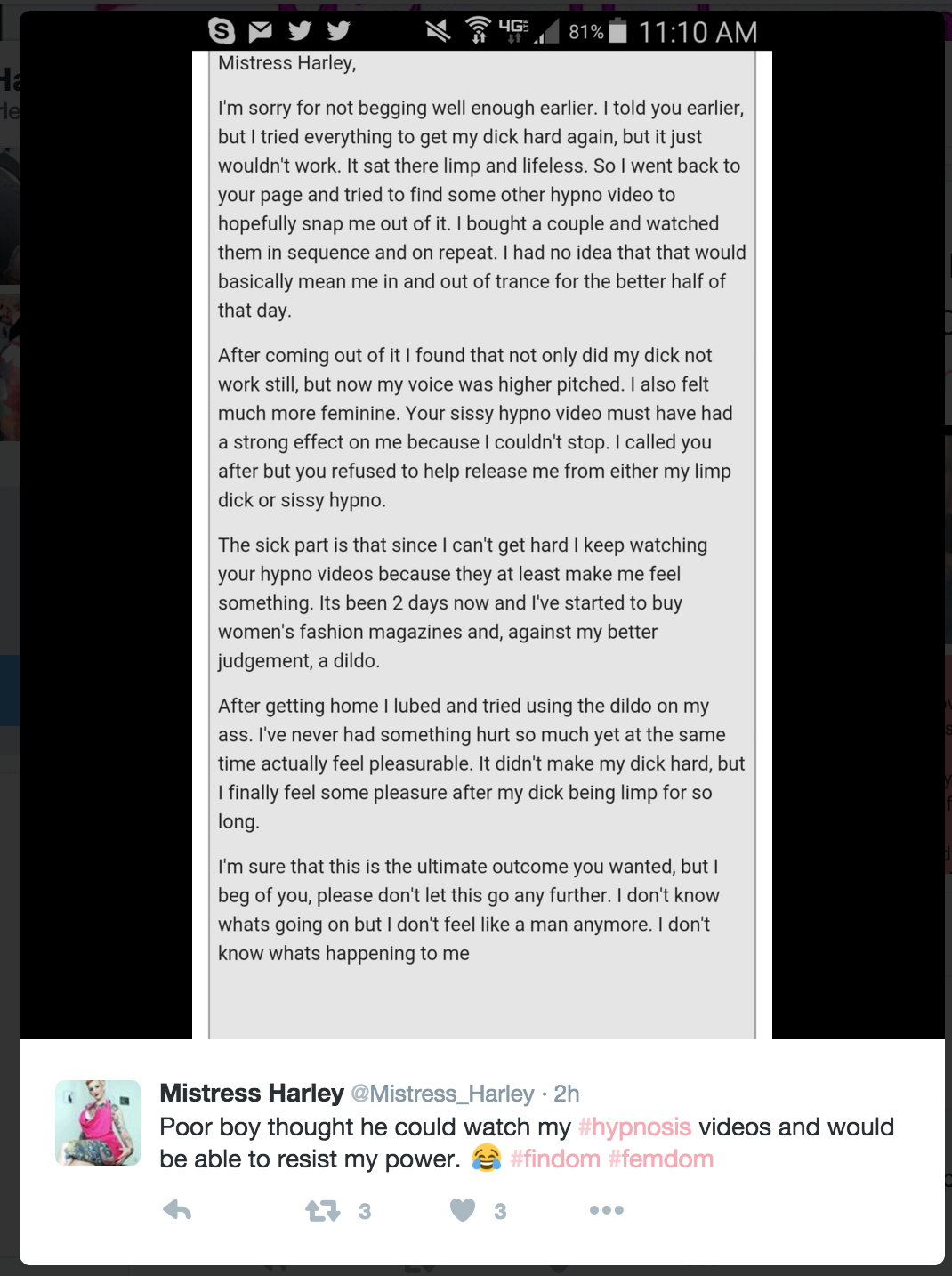 4G 81% 11:10 AM

Mistress Harley,

I'm sorry for not begging well enough earlier. I told you earlier, but I tried everything to get my dick hard again, but it just wouldn't work. It sat there limp and lifeless. So I went back to your page and tried to find some other hypno video to hopefully snap me out of it. I bought a couple and watched them in sequence and on repeat. I had no idea that that would basically mean me in and out of trance for the better half of that day.

After coming out of it I found that not only did my dick not work still, but now my voice was higher pitched. I also felt much more feminine. Your sissy hypno video must have had a strong effect on me because I couldn't stop. I called you after but you refused to help release me from either my limp dick or sissy hypno.

The sick part is that since I can't get hard I keep watching your hypno videos because they at least make me feel something. Its been 2 days now and I've started to buy women's fashion magazines and, against my better judgement, a dildo.

After getting home I lubed and tried using the dildo on my ass. I've never had something hurt so much yet at the same time actually feel pleasurable. It didn't make my dick hard, but I finally feel some pleasure after my dick being limp for so long.

I'm sure that this is the ultimate outcome you wanted, but I beg of you, please don't let this go any further. I don't know whats going on but I don't feel like a man anymore. I don't know whats happening to me

Mistress Harley @Mistress_Harley · 2h
Poor boy thought he could watch my #hypnosis videos and would be able to resist my power. 😂 #findom #femdom

3 3